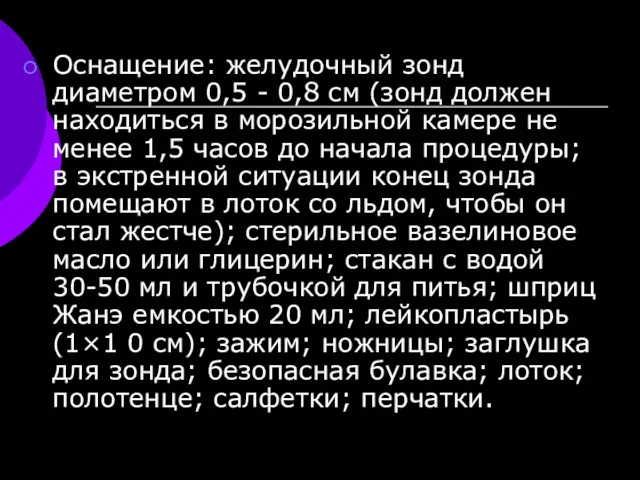 Оснащение: желудочный зонд диаметром 0,5 - 0,8 см (зонд должен находиться в морозильной камере не менее 1,5 часов до начала процедуры; в экстренной ситуации конец зонда помещают в лоток со льдом, чтобы он стал жестче); стерильное вазелиновое масло или глицерин; стакан с водой 30-50 мл и трубочкой для питья; шприц Жанэ емкостью 20 мл; лейкопластырь (1×1 0 см); зажим; ножницы; заглушка для зонда; безопасная булавка; лоток; полотенце; салфетки; перчатки.